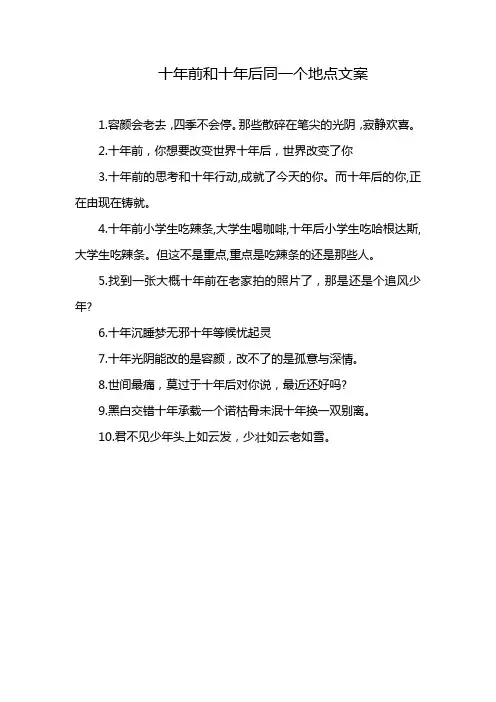 十年前和十年后同一个地点文案

1.容颜会老去，四季不会停。那些散碎在笔尖的光阴，寂静欢喜。

2.十年前，你想要改变世界十年后，世界改变了你

3.十年前的思考和十年行动,成就了今天的你。而十年后的你,正在由现在铸就。

4.十年前小学生吃辣条,大学生喝咖啡,十年后小学生吃哈根达斯,大学生吃辣条。但这不是重点,重点是吃辣条的还是那些人。

5.找到一张大概十年前在老家拍的照片了，那是还是个追风少年?

6.十年沉睡梦无邪十年等候忧起灵

7.十年光阴能改的是容颜，改不了的是孤意与深情。

8.世间最痛，莫过于十年后对你说，最近还好吗?

9.黑白交错十年承载一个诺枯骨未泯十年换一双别离。

10.君不见少年头上如云发，少壮如云老如雪。